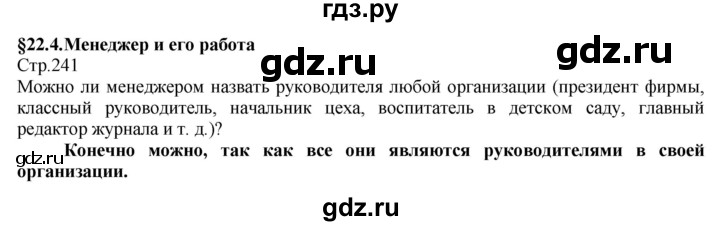 гдз.ру

§22.4.Менеджер и его работа

gdz.ru

gdz.ru

Стр.241

Можно ли менеджером назвать руководителя любой организации (президент фирмы, классный руководитель, начальник цеха, воспитатель в детском саду, главный редактор журнала и т. д.)?

gdz.ru

Конечно можно, так как все они являются руководителями в своей организации.

gdz.ru